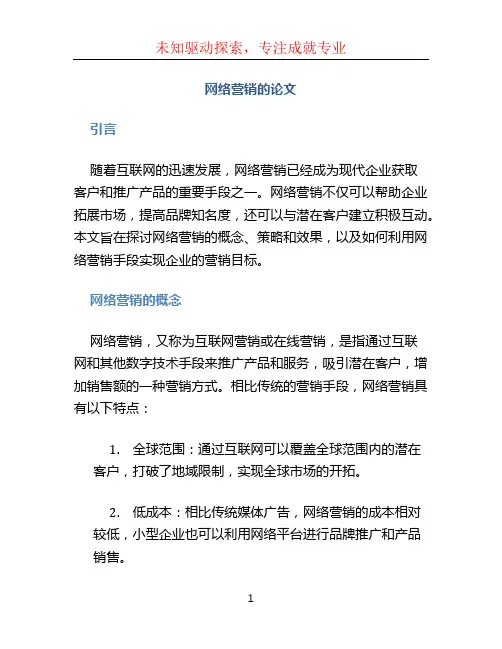 未知驱动探索，专注成就专业

网络营销的论文

引言

随着互联网的迅速发展，网络营销已经成为现代企业获取客户和推广产品的重要手段之一。网络营销不仅可以帮助企业拓展市场，提高品牌知名度，还可以与潜在客户建立积极互动。本文旨在探讨网络营销的概念、策略和效果，以及如何利用网络营销手段实现企业的营销目标。

网络营销的概念

网络营销，又称为互联网营销或在线营销，是指通过互联网和其他数字技术手段来推广产品和服务，吸引潜在客户，增加销售额的一种营销方式。相比传统的营销手段，网络营销具有以下特点：

1. 全球范围：通过互联网可以覆盖全球范围内的潜在客户，打破了地域限制，实现全球市场的开拓。

2. 低成本：相比传统媒体广告，网络营销的成本相对较低，小型企业也可以利用网络平台进行品牌推广和产品销售。

1